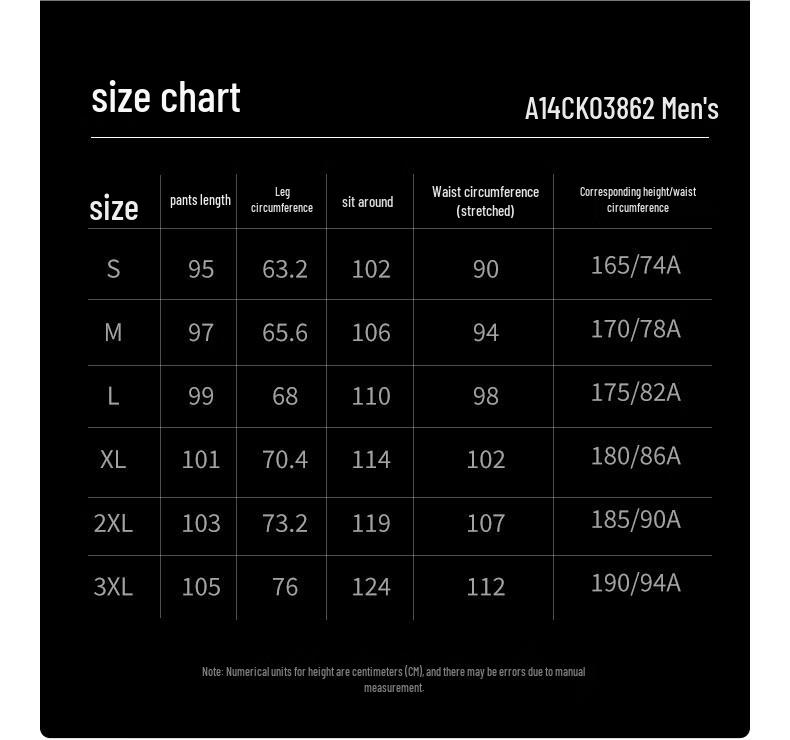 size chart

A14CK03862 Men's

| size | pants length | Leg circumference | sit around | Waist circumference (stretched) | Corresponding height/waist circumference |
|---|---|---|---|---|---|
| S | 95 | 63.2 | 102 | 90 | 165/74A |
| M | 97 | 65.6 | 106 | 94 | 170/78A |
| L | 99 | 68 | 110 | 98 | 175/82A |
| XL | 101 | 70.4 | 114 | 102 | 180/86A |
| 2XL | 103 | 73.2 | 119 | 107 | 185/90A |
| 3XL | 105 | 76 | 124 | 112 | 190/94A |

Note: Numerical units for height are centimeters (CM), and there may be errors due to manual measurement.